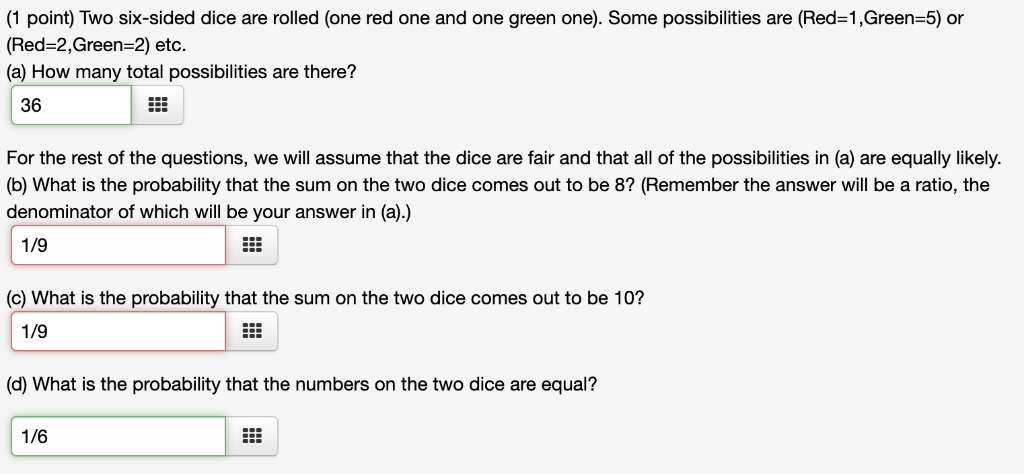 (1 point) Two six-sided dice are rolled (one red one and one green one). Some possibilities are (Red=1,Green=5) or (Red=2,Green=2) etc.

(a) How many total possibilities are there?

36

For the rest of the questions, we will assume that the dice are fair and that all of the possibilities in (a) are equally likely.

(b) What is the probability that the sum on the two dice comes out to be 8? (Remember the answer will be a ratio, the denominator of which will be your answer in (a).)

1/9

(c) What is the probability that the sum on the two dice comes out to be 10?

1/9

(d) What is the probability that the numbers on the two dice are equal?

1/6